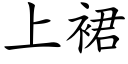 上裙